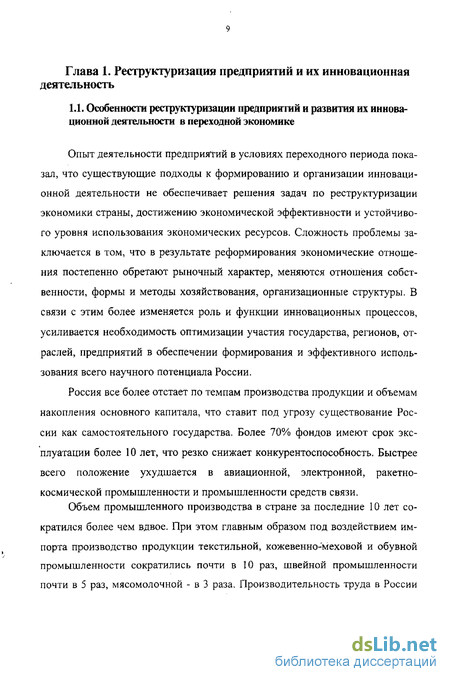 9

Глава 1. Реструктуризация предприятий и их инновационная деятельность

1.1. Особенности реструктуризации предприятий и развития их инновационной деятельности в переходной экономике

Опыт деятельности предприятий в условиях переходного периода показал, что существующие подходы к формированию и организации инновационной деятельности не обеспечивает решения задач по реструктуризации экономики страны, достижению экономической эффективности и устойчивого уровня использования экономических ресурсов. Сложность проблемы заключается в том, что в результате реформирования экономические отношения постепенно обретают рыночный характер, меняются отношения собственности, формы и методы хозяйствования, организационные структуры. В связи с этим более изменяется роль и функции инновационных процессов, усиливается необходимость оптимизации участия государства, регионов, отраслей, предприятий в обеспечении формирования и эффективного использования всего научного потенциала России.

Россия все более отстает по темпам производства продукции и объемам накопления основного капитала, что ставит под угрозу существование России как самостоятельного государства. Более 70% фондов имеют срок эксплуатации более 10 лет, что резко снижает конкурентоспособность. Быстрее всего положение ухудшается в авиационной, электронной, ракетно-космической промышленности и промышленности средств связи.

Объем промышленного производства в стране за последние 10 лет сократился более чем вдвое. При этом главным образом под воздействием импорта производство продукции текстильной, кожевенно-меховой и обувной промышленности сократились почти в 10 раз, швейной промышленности почти в 5 раз, мясомолочной - в 3 раза. Производительность труда в России

dsLib.net
библиотека диссертаций